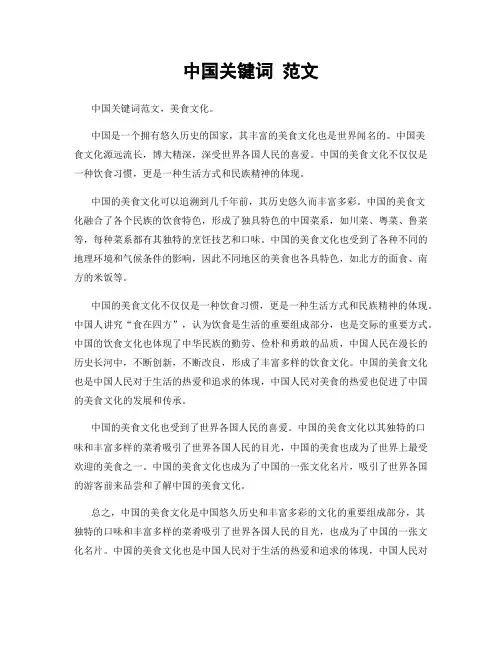 中国关键词 范文

中国关键词范文，美食文化。

中国是一个拥有悠久历史的国家，其丰富的美食文化也是世界闻名的。中国美食文化源远流长，博大精深，深受世界各国人民的喜爱。中国的美食文化不仅仅是一种饮食习惯，更是一种生活方式和民族精神的体现。

中国的美食文化可以追溯到几千年前，其历史悠久而丰富多彩。中国的美食文化融合了各个民族的饮食特色，形成了独具特色的中国菜系，如川菜、粤菜、鲁菜等，每种菜系都有其独特的烹饪技艺和口味。中国的美食文化也受到了各种不同的地理环境和气候条件的影响，因此不同地区的美食也各具特色，如北方的面食、南方的米饭等。

中国的美食文化不仅仅是一种饮食习惯，更是一种生活方式和民族精神的体现。中国人讲究“食在四方”，认为饮食是生活的重要组成部分，也是交际的重要方式。中国的饮食文化也体现了中华民族的勤劳、俭朴和勇敢的品质，中国人民在漫长的历史长河中，不断创新，不断改良，形成了丰富多样的饮食文化。中国的美食文化也是中国人民对于生活的热爱和追求的体现，中国人民对美食的热爱也促进了中国的美食文化的发展和传承。

中国的美食文化也受到了世界各国人民的喜爱。中国的美食文化以其独特的口味和丰富多样的菜肴吸引了世界各国人民的目光，中国的美食也成为了世界上最受欢迎的美食之一。中国的美食文化也成为了中国的一张文化名片，吸引了世界各国的游客前来品尝和了解中国的美食文化。

总之，中国的美食文化是中国悠久历史和丰富多彩的文化的重要组成部分，其独特的口味和丰富多样的菜肴吸引了世界各国人民的目光，也成为了中国的一张文化名片。中国的美食文化也是中国人民对于生活的热爱和追求的体现，中国人民对